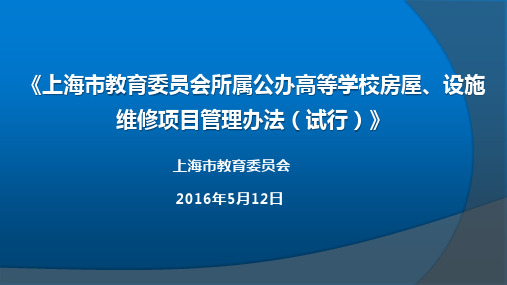 《上海市教育委员会所属公办高等学校房屋、设施维修项目管理办法（试行）》

上海市教育委员会

2016年5月12日